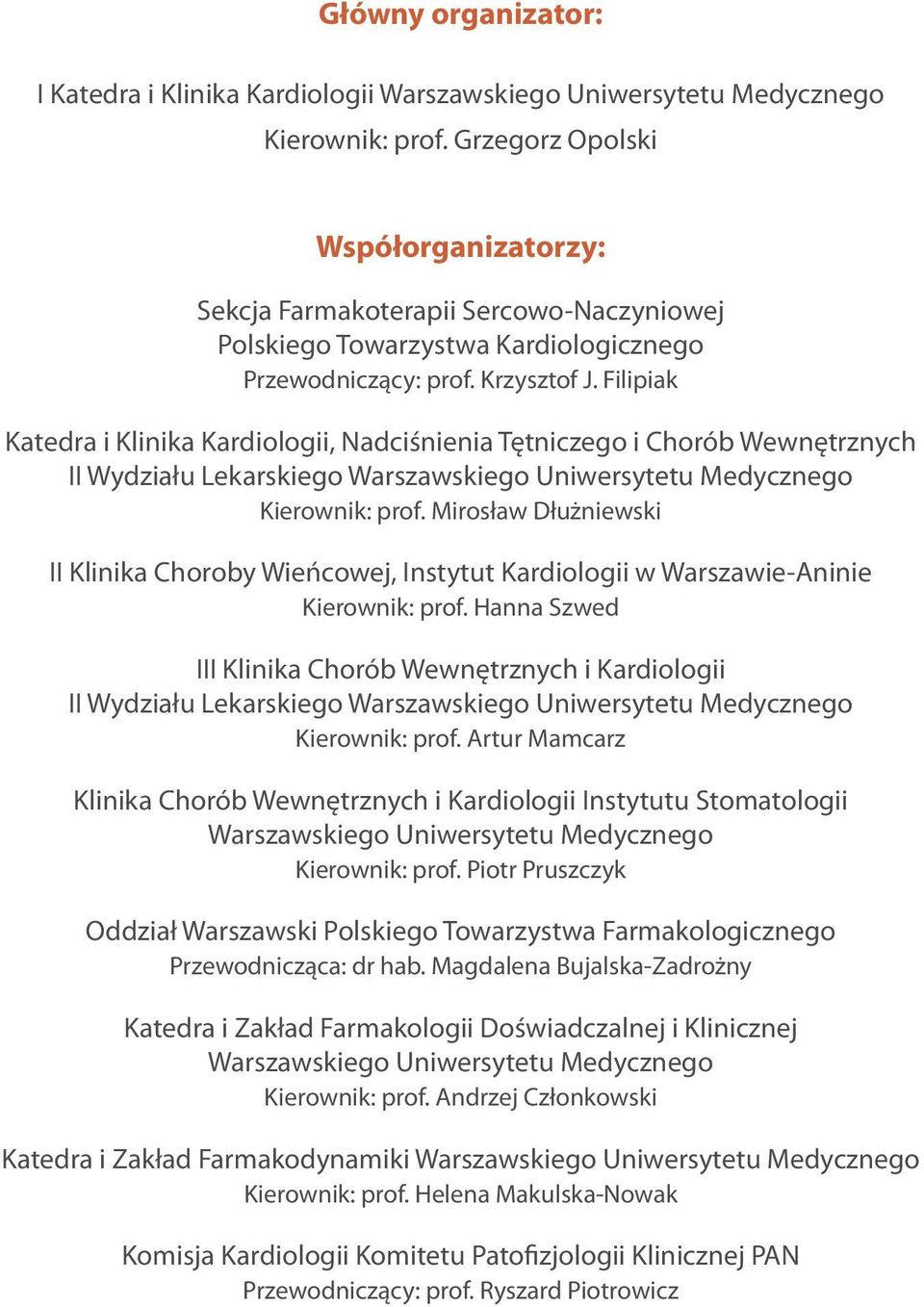 Główny organizator:

I Katedra i Klinika Kardiologii Warszawskiego Uniwersytetu Medycznego
Kierownik: prof. Grzegorz Opolski

Współorganizatorzy:

Sekcja Farmakoterapii Sercowo-Naczyniowej
Polskiego Towarzystwa Kardiologicznego
Przewodniczący: prof. Krzysztof J. Filipiak

Katedra i Klinika Kardiologii, Nadciśnienia Tętniczego i Chorób Wewnętrznych
II Wydziału Lekarskiego Warszawskiego Uniwersytetu Medycznego
Kierownik: prof. Mirosław Dłużniewski

II Klinika Choroby Wieńcowej, Instytut Kardiologii w Warszawie-Aninie
Kierownik: prof. Hanna Szwed

III Klinika Chorób Wewnętrznych i Kardiologii
II Wydziału Lekarskiego Warszawskiego Uniwersytetu Medycznego
Kierownik: prof. Artur Mamcarz

Klinika Chorób Wewnętrznych i Kardiologii Instytutu Stomatologii
Warszawskiego Uniwersytetu Medycznego
Kierownik: prof. Piotr Pruszczyk

Oddział Warszawski Polskiego Towarzystwa Farmakologicznego
Przewodnicząca: dr hab. Magdalena Bujalska-Zadrożny

Katedra i Zakład Farmakologii Doświadczalnej i Klinicznej
Warszawskiego Uniwersytetu Medycznego
Kierownik: prof. Andrzej Członkowski

Katedra i Zakład Farmakodynamiki Warszawskiego Uniwersytetu Medycznego
Kierownik: prof. Helena Makulska-Nowak

Komisja Kardiologii Komitetu Patofizjologii Klinicznej PAN
Przewodniczący: prof. Ryszard Piotrowicz